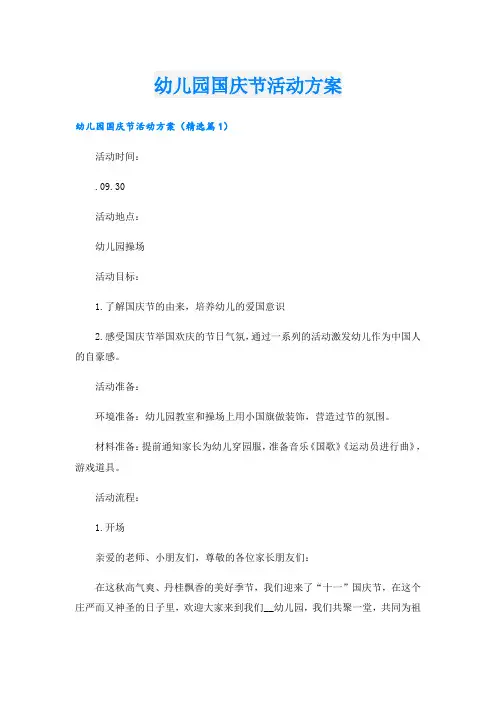 幼儿园国庆节活动方案

幼儿园国庆节活动方案（精选篇1）

活动时间：

.09.30

活动地点：

幼儿园操场

活动目标：

1.了解国庆节的由来，培养幼儿的爱国意识

2.感受国庆节举国欢庆的节日气氛，通过一系列的活动激发幼儿作为中国人的自豪感。

活动准备：

环境准备：幼儿园教室和操场上用小国旗做装饰，营造过节的氛围。

材料准备：提前通知家长为幼儿穿园服，准备音乐《国歌》《运动员进行曲》，游戏道具。

活动流程：

1.开场

亲爱的老师、小朋友们，尊敬的各位家长朋友们：

在这秋高气爽、丹桂飘香的美好季节，我们迎来了“十一”国庆节，在这个庄严而又神圣的日子里，欢迎大家来到我们__幼儿园，我们共聚一堂，共同为祖